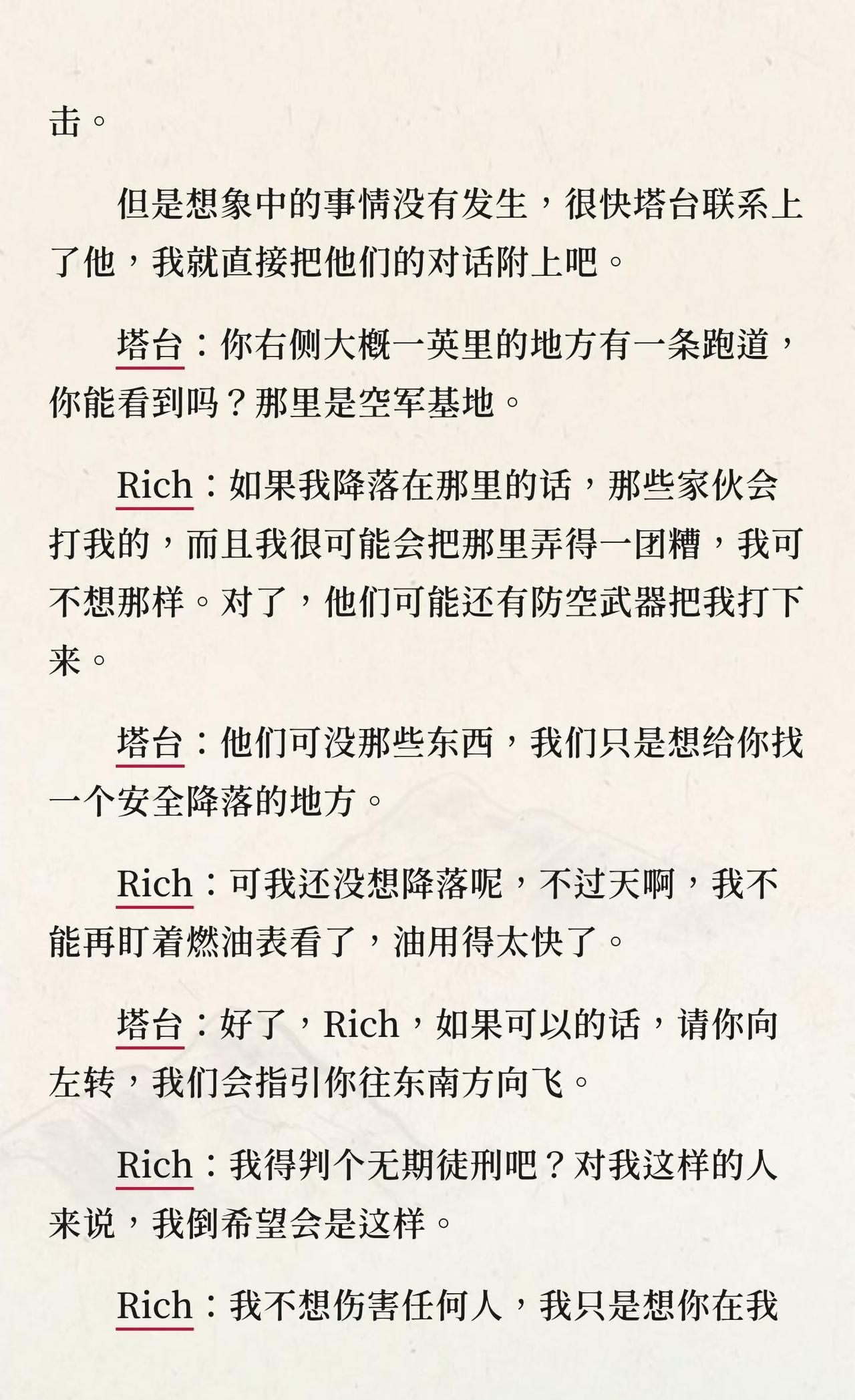 击。

但是想象中的事情没有发生，很快塔台联系上了他，我就直接把他们的对话附上吧。

塔台：你右侧大概一英里的地方有一条跑道，你能看到吗？那里是空军基地。

Rich：如果我降落在那里的话，那些家伙会打我的，而且我很可能会把那里弄得一团糟，我可不想那样。对了，他们可能还有防空武器把我打下来。

塔台：他们可没那些东西，我们只是想给你找一个安全降落的地方。

Rich：可我还没想降落呢，不过天啊，我不能再盯着燃油表看了，油用得太快了。

塔台：好了，Rich，如果可以的话，请你向左转，我们会指引你往东南方向飞。

Rich：我得判个无期徒刑吧？对我这样的人来说，我倒希望会是这样。

Rich：我不想伤害任何人，我只是想你在我